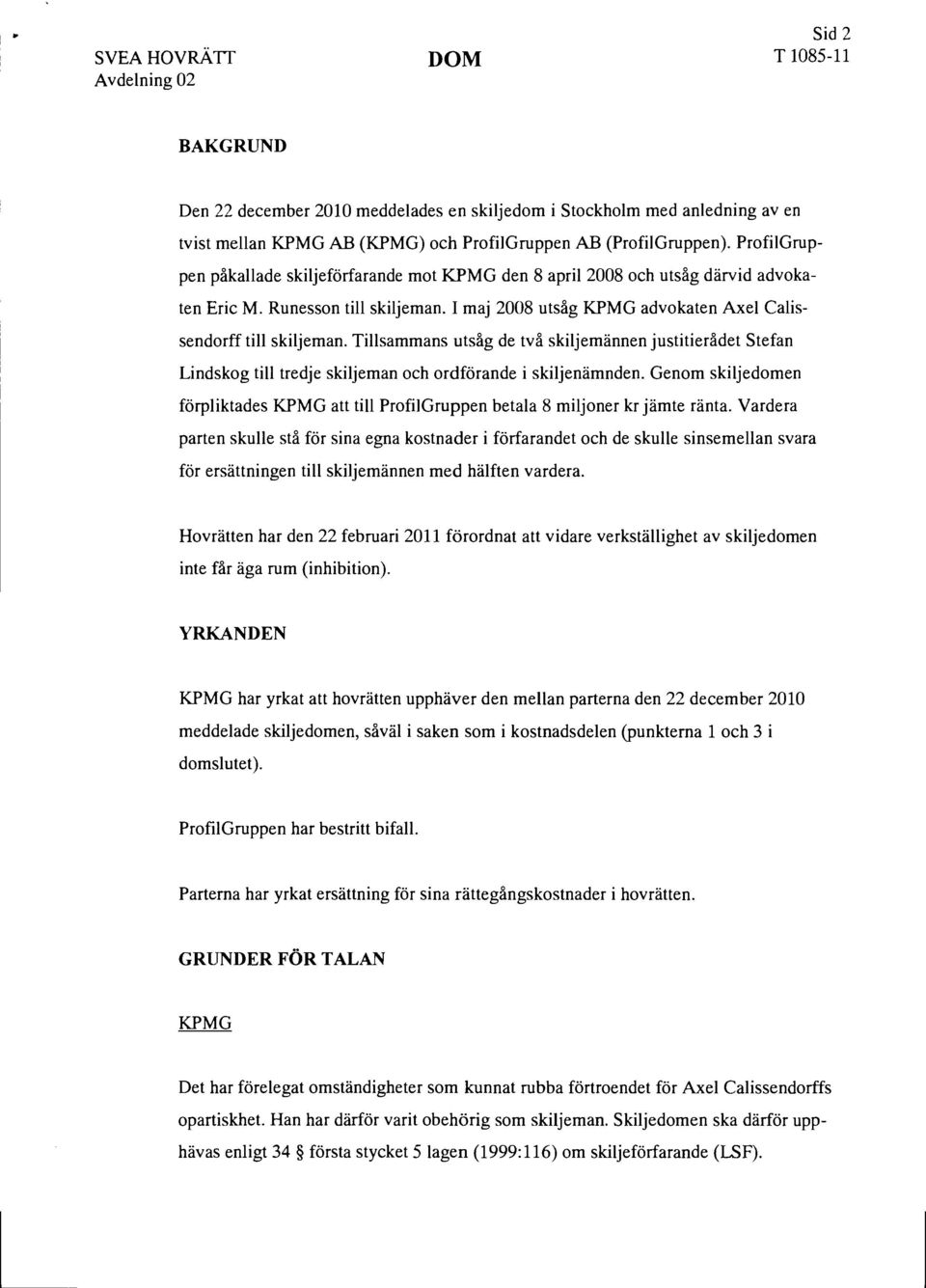 SVEA HOVRÄTT
Avdelning 02

DOM

Sid 2
T 1085-11

BAKGRUND

Den 22 december 2010 meddelades en skiljedom i Stockholm med anledning av en tvist mellan KPMG AB (KPMG) och ProfilGruppen AB (ProfilGruppen). ProfilGruppen påkallade skiljeförfarande mot KPMG den 8 april 2008 och utsåg därvid advokaten Eric M. Runesson till skiljeman. I maj 2008 utsåg KPMG advokaten Axel Calissendorff till skiljeman. Tillsammans utsåg de två skiljemännen justitierådet Stefan Lindskog till tredje skiljeman och ordförande i skiljenämnden. Genom skiljedomen förpliktades KPMG att till ProfilGruppen betala 8 miljoner kr jämte ränta. Vardera parten skulle stå för sina egna kostnader i förfarandet och de skulle sinsemellan svara för ersättningen till skiljemännen med hälften vardera.

Hovrätten har den 22 februari 2011 förordnat att vidare verkställighet av skiljedomen inte får äga rum (inhibition).

YRKANDEN

KPMG har yrkat att hovrätten upphäver den mellan parterna den 22 december 2010 meddelade skiljedomen, såväl i saken som i kostnadsdelen (punkterna 1 och 3 i domslutet).

ProfilGruppen har bestritt bifall.

Parterna har yrkat ersättning för sina rättegångskostnader i hovrätten.

GRUNDER FÖR TALAN

KPMG

Det har förelegat omständigheter som kunnat rubba förtroendet för Axel Calissendorffs opartiskhet. Han har därför varit obehörig som skiljeman. Skiljedomen ska därför upphävas enligt 34 § första stycket 5 lagen (1999:116) om skiljeförfarande (LSF).